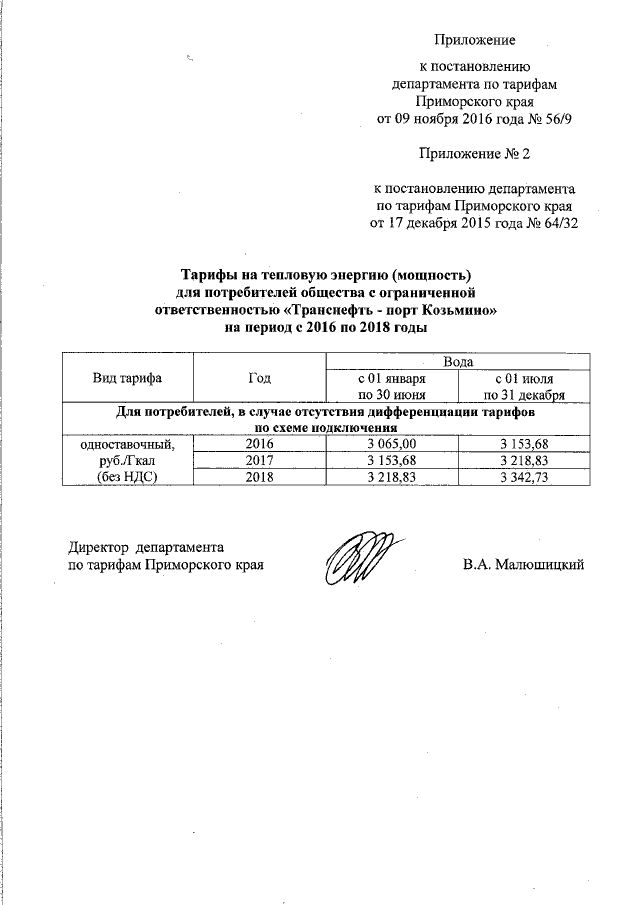 Приложение

к постановлению департамента по тарифам Приморского края от 09 ноября 2016 года № 56/9

Приложение № 2

к постановлению департамента по тарифам Приморского края от 17 декабря 2015 года № 64/32

Тарифы на тепловую энергию (мощность) для потребителей общества с ограниченной ответственностью «Транснефть - порт Козьмино» на период с 2016 по 2018 годы

| Вид тарифа | Год | Вода | |
|---|---|---|---|
| | | с 01 января по 30 июня | с 01 июля по 31 декабря |
| Для потребителей, в случае отсутствия дифференциации тарифов по схеме подключения | | | |
| одноставочный, руб./Гкал (без НДС) | 2016 | 3 065,00 | 3 153,68 |
| | 2017 | 3 153,68 | 3 218,83 |
| | 2018 | 3 218,83 | 3 342,73 |

Директор департамента по тарифам Приморского края

В.А. Малюшицкий